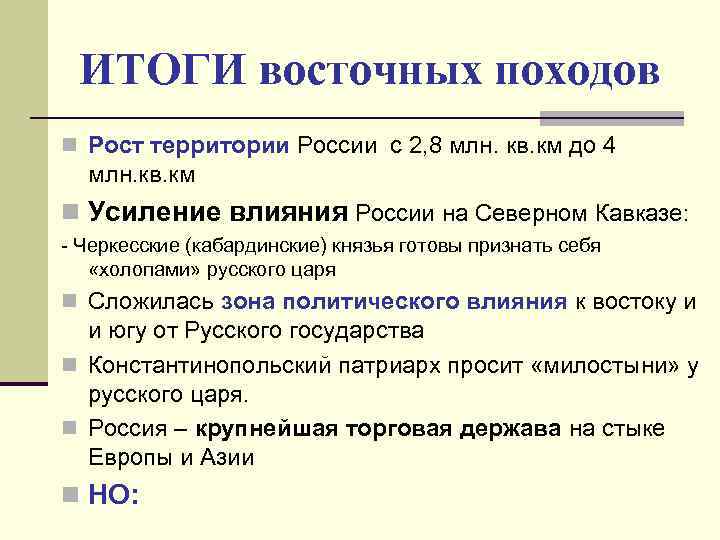 ИТОГИ восточных походов

Рост территории России с 2,8 млн. кв.км до 4 млн.кв.км

Усиление влияния России на Северном Кавказе:

- Черкесские (кабардинские) князья готовы признать себя «холопами» русского царя

Сложилась зона политического влияния к востоку и и югу от Русского государства

Константинопольский патриарх просит «милостыни» у русского царя.

Россия – крупнейшая торговая держава на стыке Европы и Азии

НО: